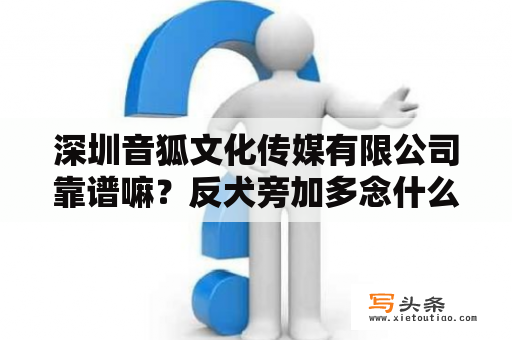 深圳音狐文化传媒有限公司靠谱嘛？反犬旁加多念什么

写头条
www.xietoutiao.com